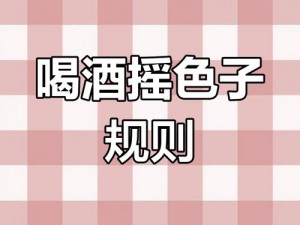 喝酒摇色子
规则